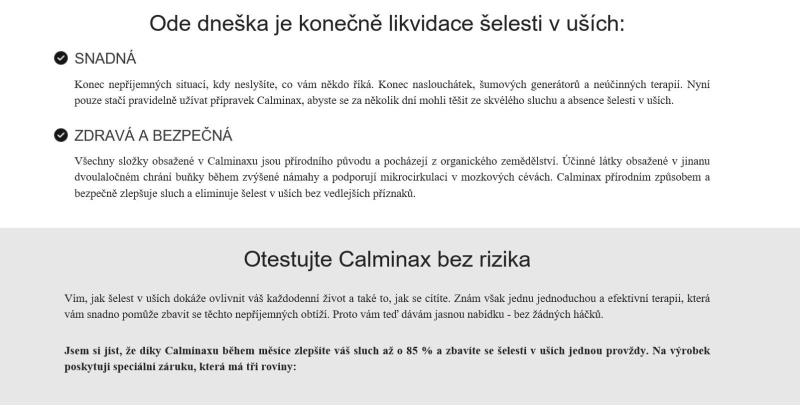 Ode dneška je konečně likvidace šelesti v uších:

SNADNÁ

Konec nepříjemných situací, kdy neslyšíte, co vám někdo říká. Konec naslouchátek, šumových generátorů a neúčinných terapií. Nyní pouze stačí pravidelně užívat přípravek Calminax, abyste se za několik dní mohli těšit ze skvělého sluchu a absence šelesti v uších.

ZDRAVÁ A BEZPEČNÁ

Všechny složky obsažené v Calminaxu jsou přírodního původu a pocházejí z organického zemědělství. Účinné látky obsažené v jinanu dvoulaločném chrání buňky během zvýšené námahy a podporují mikrocirkulaci v mozkových cévách. Calminax přírodním způsobem a bezpečně zlepšuje sluch a eliminuje šelest v uších bez vedlejších příznaků.

Otestujte Calminax bez rizika

Vím, jak šelest v uších dokáže ovlivnit váš každodenní život a také to, jak se cítíte. Znám však jednu jednoduchou a efektivní terapii, která vám snadno pomůže zbavit se těchto nepříjemných obtíží. Proto vám teď dávám jasnou nabídku - bez žádných háčků.

Jsem si jist, že díky Calminaxu během měsíce zlepšíte váš sluch až o 85 % a zbavíte se šelesti v uších jednou provždy. Na výrobek poskytuji speciální záruku, která má tři roviny: